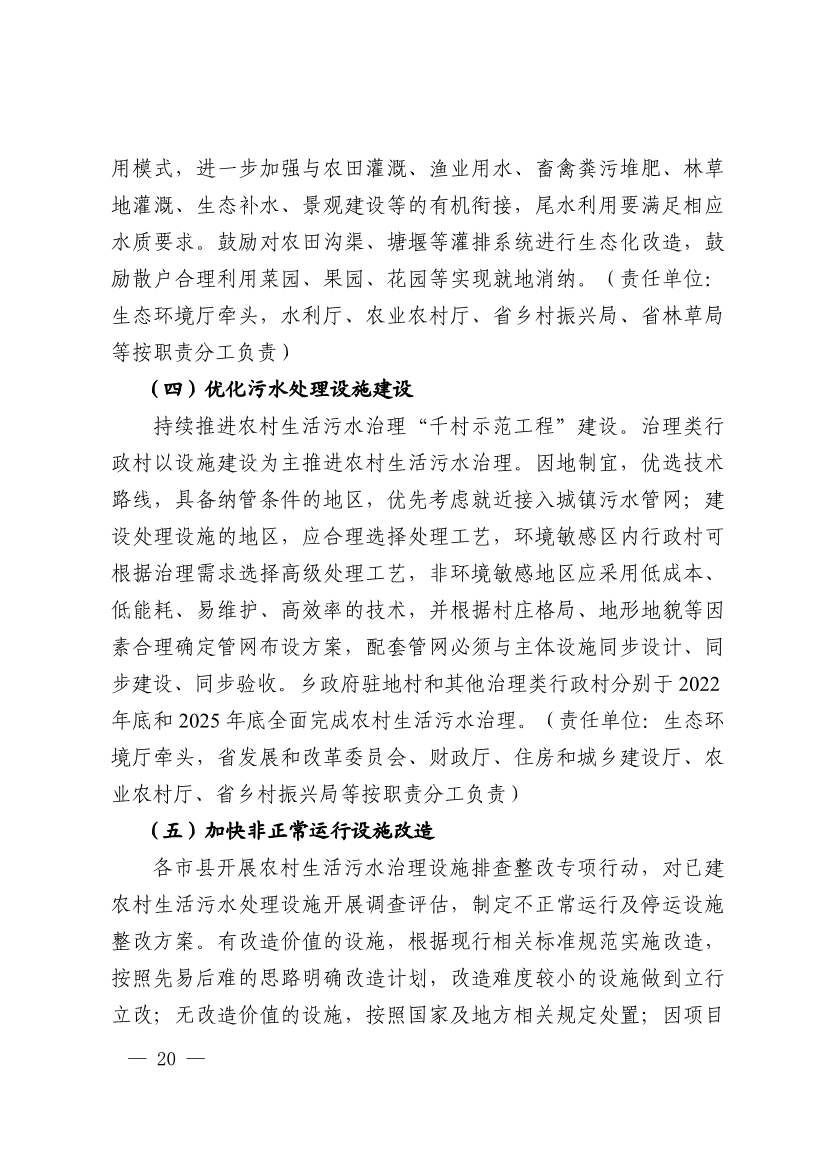 用模式，进一步加强与农田灌溉、渔业用水、畜禽粪污堆肥、林草地灌溉、生态补水、景观建设等的有机衔接，尾水利用要满足相应水质要求。鼓励对农田沟渠、塘堰等灌排系统进行生态化改造，鼓励散户合理利用菜园、果园、花园等实现就地消纳。（责任单位：生态环境厅牵头，水利厅、农业农村厅、省乡村振兴局、省林草局等按职责分工负责）

（四）优化污水处理设施建设

持续推进农村生活污水治理“千村示范工程”建设。治理类行政村以设施建设为主推进农村生活污水治理。因地制宜，优选技术路线，具备纳管条件的地区，优先考虑就近接入城镇污水管网；建设处理设施的地区，应合理选择处理工艺，环境敏感区内行政村可根据治理需求选择高级处理工艺，非环境敏感地区应采用低成本、低能耗、易维护、高效率的技术，并根据村庄格局、地形地貌等因素合理确定管网布设方案，配套管网必须与主体设施同步设计、同步建设、同步验收。乡政府驻地村和其他治理类行政村分别于2022年底和2025年底全面完成农村生活污水治理。（责任单位：生态环境厅牵头，省发展和改革委员会、财政厅、住房和城乡建设厅、农业农村厅、省乡村振兴局等按职责分工负责）

（五）加快非正常运行设施改造

各市县开展农村生活污水治理设施排查整改专项行动，对已建农村生活污水处理设施开展调查评估，制定不正常运行及停运设施整改方案。有改造价值的设施，根据现行相关标准规范实施改造，按照先易后难的思路明确改造计划，改造难度较小的设施做到立行立改；无改造价值的设施，按照国家及地方相关规定处置；因项目

— 20 —